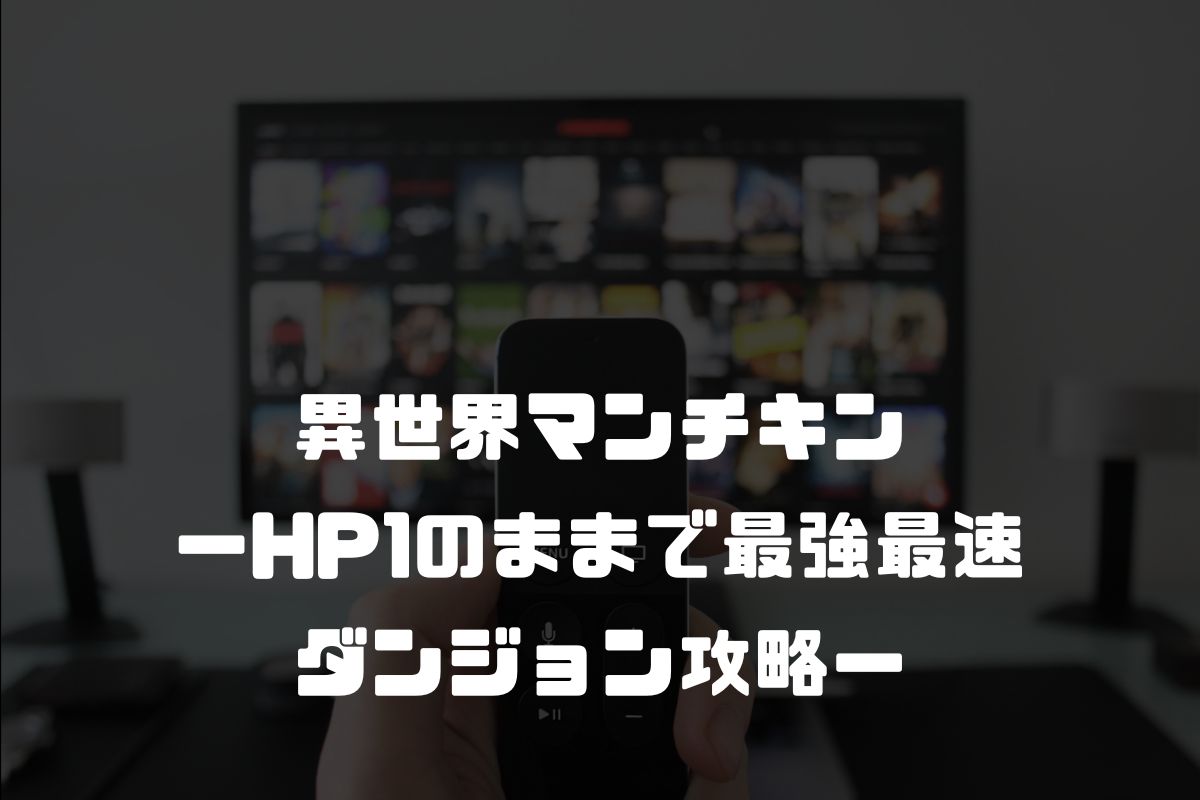 異世界マンチキン
ーHP1のままで最強最速
ダンジョン攻略ー